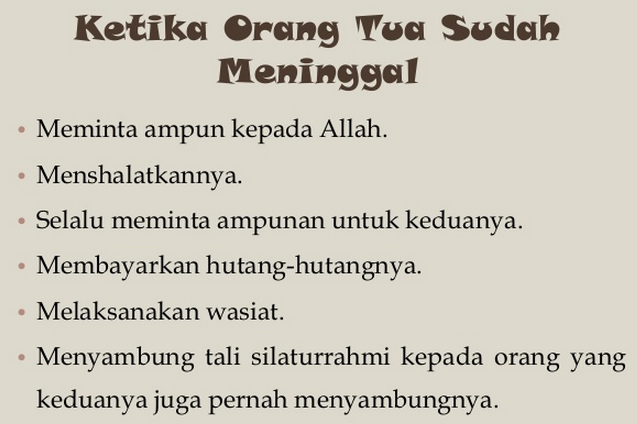 Ketika Orang Tua Sudah Meninggal

• Meminta ampun kepada Allah.
• Menshalatkannya.
• Selalu meminta ampunan untuk keduanya.
• Membayarkan hutang-hutangnya.
• Melaksanakan wasiat.
• Menyambung tali silaturrahmi kepada orang yang keduanya juga pernah menyambungnya.